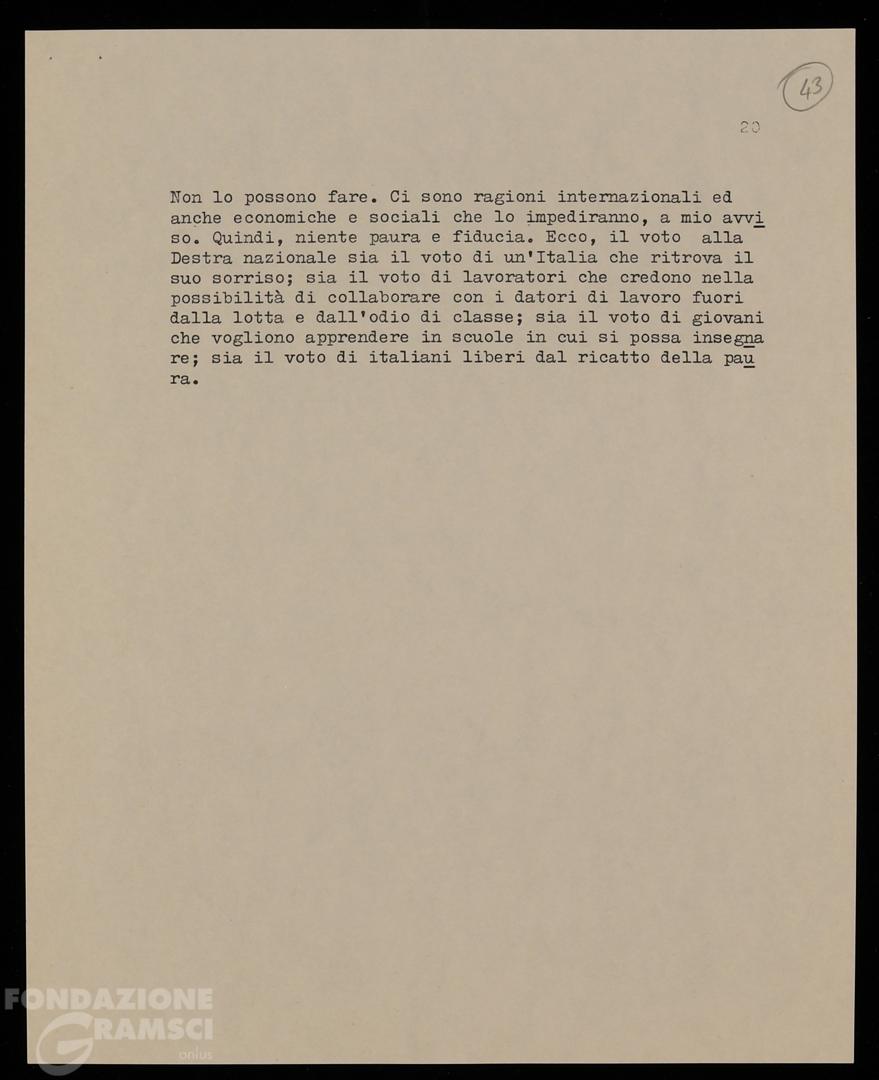 43

20

Non lo possono fare. Ci sono ragioni internazionali ed anche economiche e sociali che lo impediranno, a mio avviso. Quindi, niente paura e fiducia. Ecco, il voto alla Destra nazionale sia il voto di un'Italia che ritrova il suo sorriso; sia il voto di lavoratori che credono nella possibilità di collaborare con i datori di lavoro fuori dalla lotta e dall'odio di classe; sia il voto di giovani che vogliono apprendere in scuole in cui si possa insegnare; sia il voto di italiani liberi dal ricatto della paura.

FONDAZIONE GRAMSCI onlus